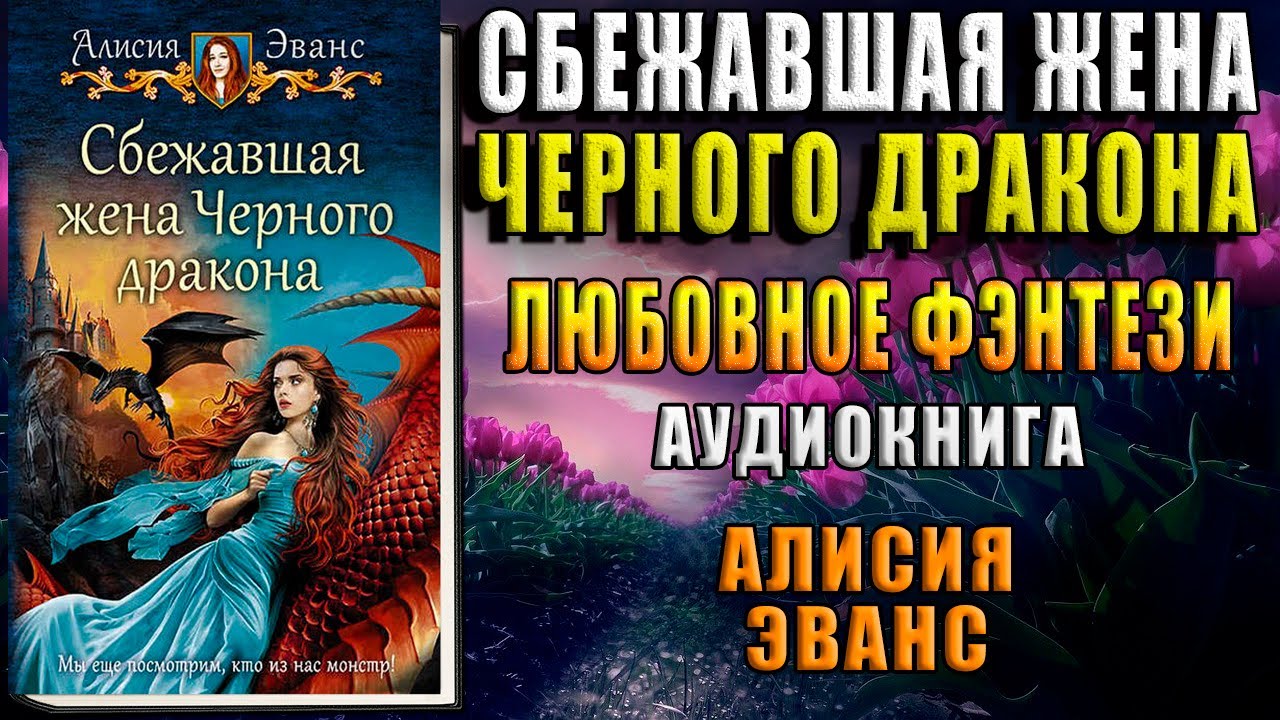 Алисия Эванс

Сбежавшая жена Черного дракона

Мы еще посмотрим, кто из нас монстр!

СБЕЖАВШАЯ ЖЕНА ЧЕРНОГО ДРАКОНА

ЛЮБОВНОЕ ФЭНТЕЗИ

АУДИОКНИГА

АЛИСИЯ ЭВАНС